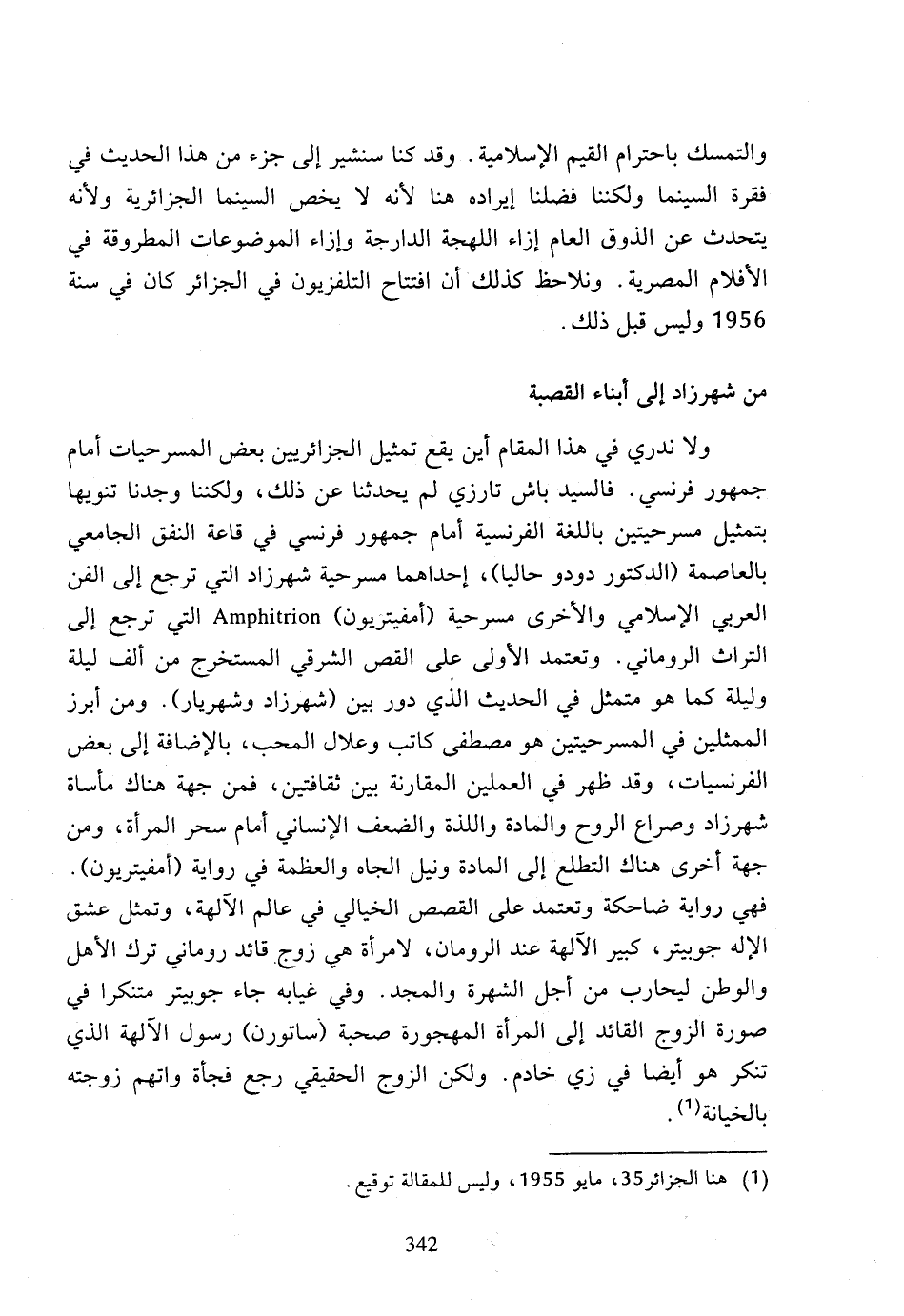 والتمسك باحترام القيم الإسلامية. وقد كنا سنشير إلى جزء من هذا الحديث في فقرة السينما ولكننا فضلنا إيراده هنا لأنه لا يخص السينما الجزائرية ولأنه يتحدث عن الذوق العام إزاء اللهجة الدارجة وإزاء الموضوعات المطروقة في الأفلام المصرية. ونلاحظ كذلك أن افتتاح التلفزيون في الجزائر كان في سنة 1956 وليس قبل ذلك.

من شهرزاد إلى أبناء القصبة

ولا ندري في هذا المقام أين يقع تمثيل الجزائريين بعض المسرحيات أمام جمهور فرنسي. فالسيد باش تارزي لم يحدثنا عن ذلك، ولكننا وجدنا تنويها بتمثيل مسرحيتين باللغة الفرنسية أمام جمهور فرنسي في قاعة النفق الجامعي بالعاصمة (الدكتور دودو حاليا)، إحداهما مسرحية شهرزاد التي ترجع إلى الفن العربي الإسلامي والأخرى مسرحية (أمفيتريون) Amphitrion التي ترجع إلى التراث الروماني. وتعتمد الأولى على القص الشرقي المستخرج من ألف ليلة وليلة كما هو متمثل في الحديث الذي دور بين (شهرزاد وشهريار). ومن أبرز الممثلين في المسرحيتين هو مصطفى كاتب وعلال المحب، بالإضافة إلى بعض الفرنسيات، وقد ظهر في العملين المقارنة بين ثقافتين، فمن جهة هناك مأساة شهرزاد وصراع الروح والمادة واللذة والضعف الإنساني أمام سحر المرأة، ومن جهة أخرى هناك التطلع إلى المادة ونيل الجاه والعظمة في رواية (أمفيتريون). فهي رواية ضاحكة وتعتمد على القصص الخيالي في عالم الآلهة، وتمثل عشق الإله جوبيتر، كبير الآلهة عند الرومان، لامرأة هي زوج قائد روماني ترك الأهل والوطن ليحارب من أجل الشهرة والمجد. وفي غيابه جاء جوبيتر متنكرا في صورة الزوج القائد إلى المرأة المهجورة صحبة (ساتورن) رسول الآلهة الذي تنكر هو أيضا في زي خادم. ولكن الزوج الحقيقي رجع فجأة واتهم زوجته بالخيانة$^{(1)}$.

(1) هنا الجزائر35، مايو 1955، وليس للمقالة توقيع.

342